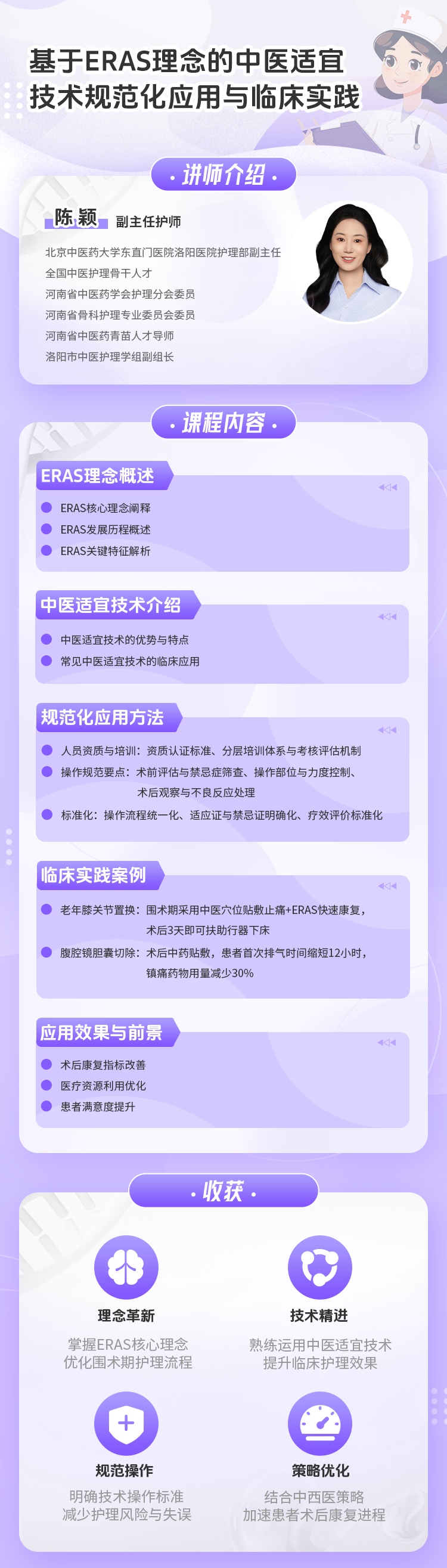 基于ERAS理念的中医适宜技术规范化应用与临床实践

· 讲师介绍 ·

陈颖 副主任护师

北京中医药大学东直门医院洛阳医院护理部副主任
全国中医护理骨干人才
河南省中医药学会护理分会委员
河南省骨科护理专业委员会委员
河南省中医药青苗人才导师
洛阳市中医护理学组副组长

· 课程内容 ·

ERAS理念概述

• ERAS核心理念阐释
• ERAS发展历程概述
• ERAS关键特征解析

中医适宜技术介绍

• 中医适宜技术的优势与特点
• 常见中医适宜技术的临床应用

规范化应用方法

• 人员资质与培训：资质认证标准、分层培训体系与考核评估机制
• 操作规范要点：术前评估与禁忌症筛查、操作部位与力度控制、术后观察与不良反应处理
• 标准化：操作流程统一化、适应证与禁忌证明确化、疗效评价标准化

临床实践案例

• 老年膝关节置换：围术期采用中医穴位贴敷止痛+ERAS快速康复，术后3天即可扶助行器下床
• 腹腔镜胆囊切除：术后中药贴敷，患者首次排气时间缩短12小时，镇痛药物用量减少30%

应用效果与前景

• 术后康复指标改善
• 医疗资源利用优化
• 患者满意度提升

· 收获 ·

理念革新
掌握ERAS核心理念
优化围术期护理流程

技术精进
熟练运用中医适宜技术
提升临床护理效果

规范操作
明确技术操作标准
减少护理风险与失误

策略优化
结合中西医策略
加速患者术后康复进程